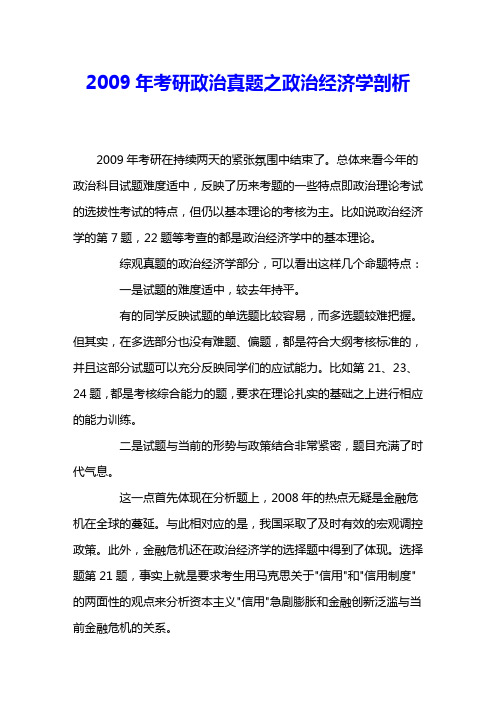 2009 年考研政治真题之政治经济学剖析

2009 年考研在持续两天的紧张氛围中结束了。总体来看今年的政治科目试题难度适中，反映了历来考题的一些特点即政治理论考试的选拔性考试的特点，但仍以基本理论的考核为主。比如说政治经济学的第 7 题，22 题等考查的都是政治经济学中的基本理论。

综观真题的政治经济学部分，可以看出这样几个命题特点：

一是试题的难度适中，较去年持平。

有的同学反映试题的单选题比较容易，而多选题较难把握。但其实，在多选部分也没有难题、偏题，都是符合大纲考核标准的，并且这部分试题可以充分反映同学们的应试能力。比如第 21、23、24 题，都是考核综合能力的题，要求在理论扎实的基础之上进行相应的能力训练。

二是试题与当前的形势与政策结合非常紧密，题目充满了时代气息。

这一点首先体现在分析题上，2008 年的热点无疑是金融危机在全球的蔓延。与此相对应的是，我国采取了及时有效的宏观调控政策。此外，金融危机还在政治经济学的选择题中得到了体现。选择题第 21 题，事实上就是要求考生用马克思关于"信用"和"信用制度"的两面性的观点来分析资本主义"信用"急剧膨胀和金融创新泛滥与当前金融危机的关系。